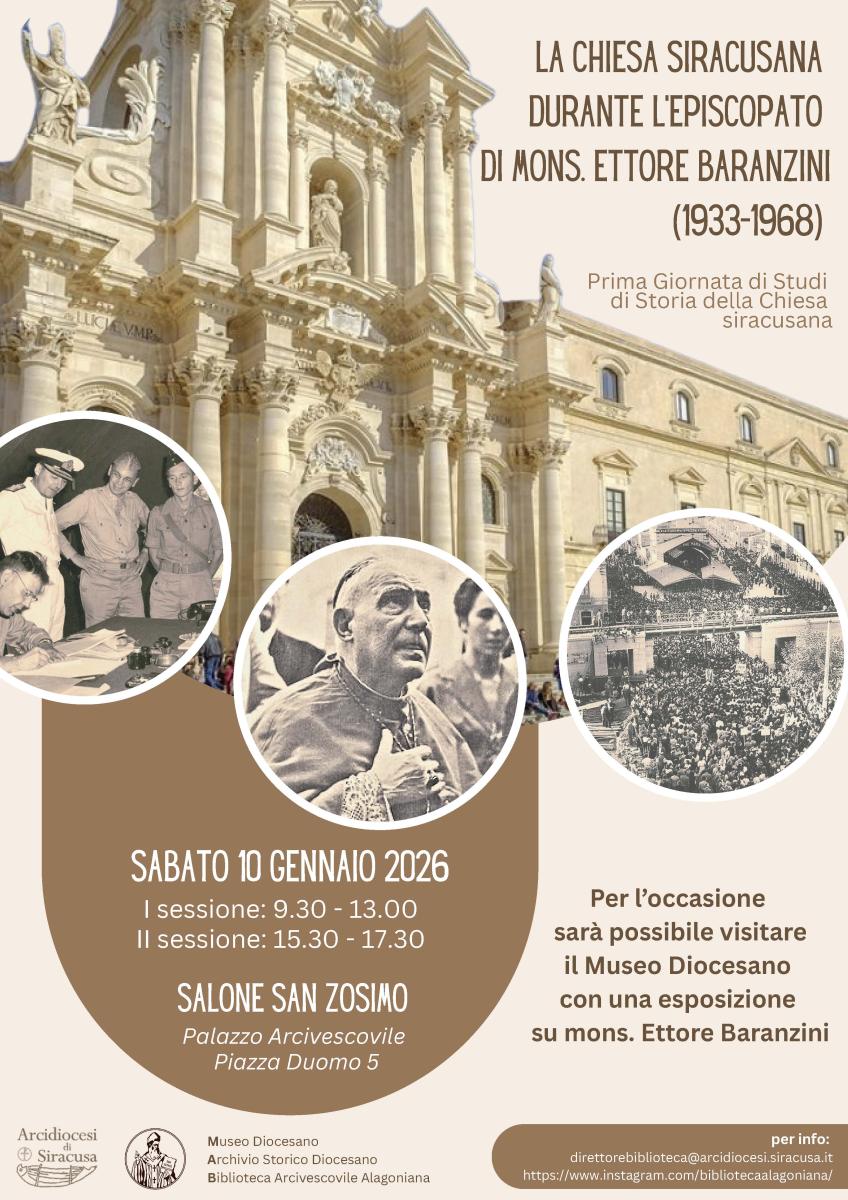 LA CHIESA SIRACUSANA DURANTE L'EPISCOPATO DI MONS. ETTORE BARANZINI (1933-1968)

Prima Giornata di Studi di Storia della Chiesa siracusana

SABATO 10 GENNAIO 2026
I sessione: 9.30 - 13.00
II sessione: 15.30 - 17.30

SALONE SAN ZOSIMO
Palazzo Arcivescovile
Piazza Duomo 5

Per l'occasione sarà possibile visitare il Museo Diocesano con una esposizione su mons. Ettore Baranzini

Arcidiocesi di Siracusa

Museo Diocesano
Archivio Storico Diocesano
Biblioteca Arcivescovile Alagoniana

per info:
direttorebiblioteca@arcidiocesi.siracusa.it
https://www.instagram.com/bibliotecaalagoniana/